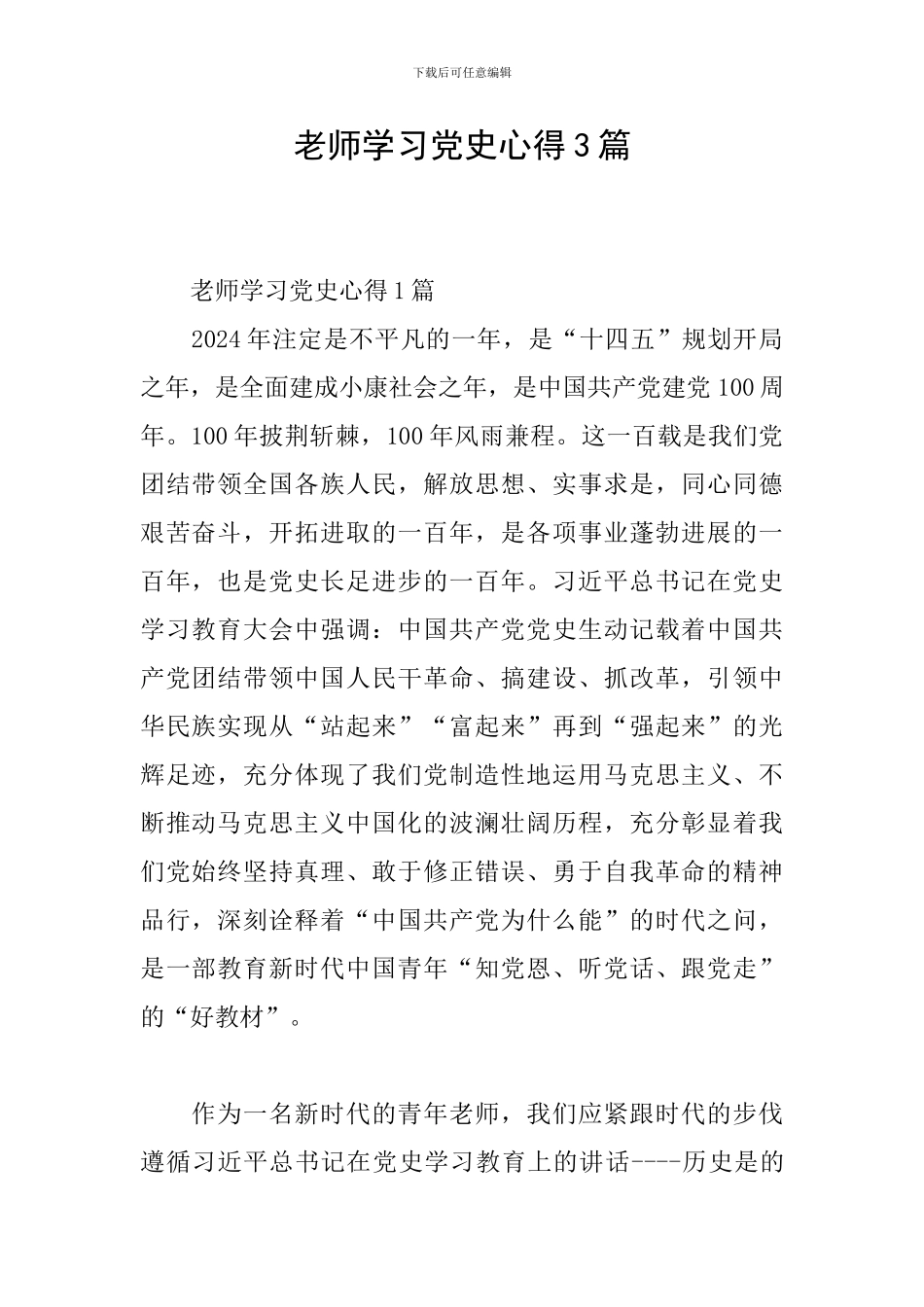 下载后可任意编辑

老师学习党史心得3篇

老师学习党史心得1篇

2024年注定是不平凡的一年，是“十四五”规划开局之年，是全面建成小康社会之年，是中国共产党建党100周年。100年披荆斩棘，100年风雨兼程。这一百载是我们党团结带领全国各族人民，解放思想、实事求是，同心同德艰苦奋斗，开拓进取的一百年，是各项事业蓬勃进展的一百年，也是党史长足进步的一百年。习近平总书记在党史学习教育大会中强调：中国共产党党史生动记载着中国共产党团结带领中国人民干革命、搞建设、抓改革，引领中华民族实现从“站起来”“富起来”再到“强起来”的光辉足迹，充分体现了我们党制造性地运用马克思主义、不断推动马克思主义中国化的波澜壮阔历程，充分彰显着我们党始终坚持真理、敢于修正错误、勇于自我革命的精神品行，深刻诠释着“中国共产党为什么能”的时代之问，是一部教育新时代中国青年“知党恩、听党话、跟党走”的“好教材”。

作为一名新时代的青年老师，我们应紧跟时代的步伐遵循习近平总书记在党史学习教育上的讲话----历史是的